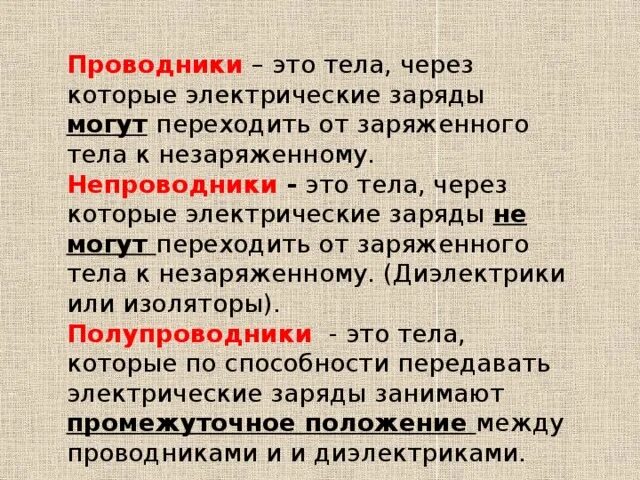 Проводники – это тела, через которые электрические заряды могут переходить от заряженного тела к незаряженному.
Непроводники - это тела, через которые электрические заряды не могут переходить от заряженного тела к незаряженному. (Диэлектрики или изоляторы).
Полупроводники - это тела, которые по способности передавать электрические заряды занимают промежуточное положение между проводниками и и диэлектриками.